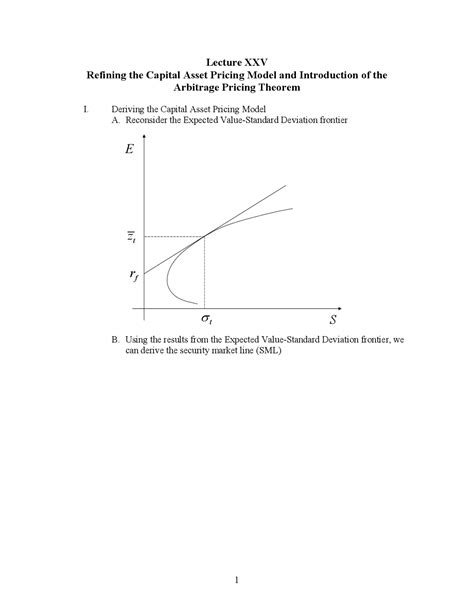 Lecture XXV
Refining the Capital Asset Pricing Model and Introduction of the Arbitrage Pricing Theorem

I. Deriving the Capital Asset Pricing Model
A. Reconsider the Expected Value-Standard Deviation frontier

$E$

$\bar{z}_t$

$r_f$

$\sigma_t$

$S$

B. Using the results from the Expected Value-Standard Deviation frontier, we can derive the security market line (SML)

1